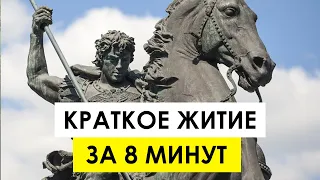 КРАТКОЕ ЖИТИЕ
ЗА 8 МИНУТ